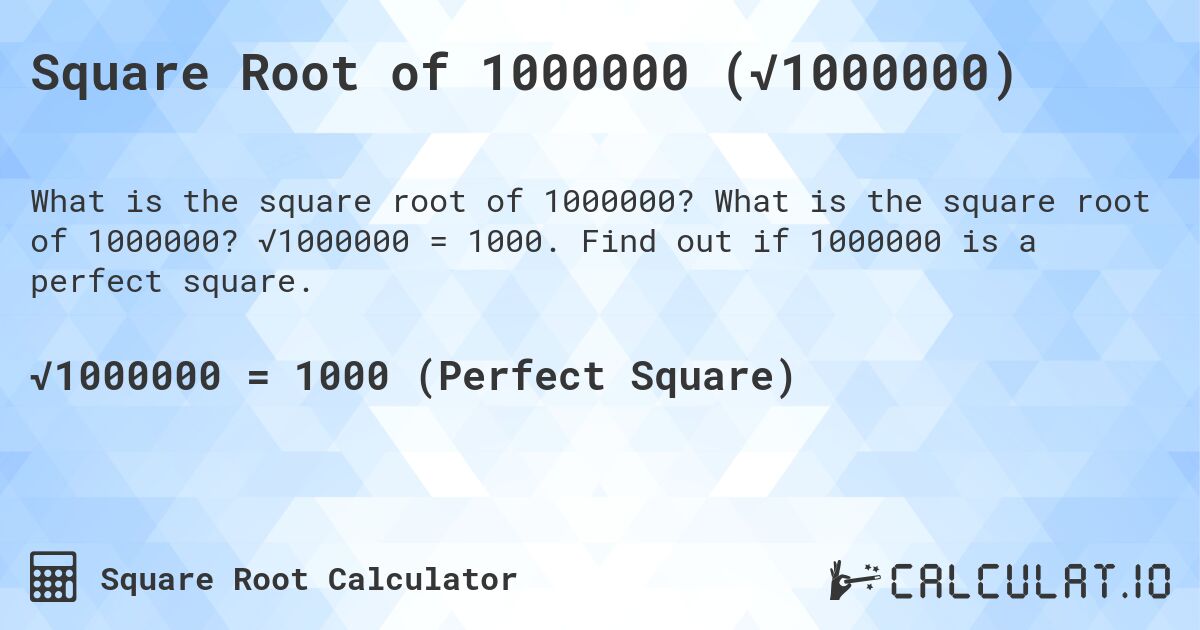 Square Root of 1000000 ($\sqrt{1000000}$)

What is the square root of 1000000? What is the square root of 1000000? $\sqrt{1000000} = 1000$. Find out if 1000000 is a perfect square.

$\sqrt{1000000} = 1000$ (Perfect Square)

Square Root Calculator

CALCULAT.IO